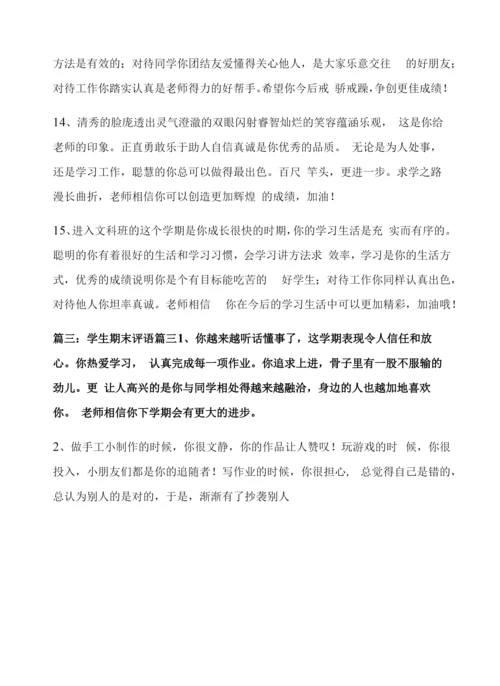 方法是有效的；对待同学你团结友爱懂得关心他人，是大家乐意交往 的好朋友；对待工作你踏实认真是老师得力的好帮手。希望你今后戒 骄戒躁，争创更佳成绩！

14、清秀的脸庞透出灵气澄澈的双眼闪射睿智灿烂的笑容蕴涵乐观， 这是你给老师的印象。正直勇敢乐于助人自信真诚是你优秀的品质。 无论是为人处事，还是学习工作，聪慧的你总可以做得最出色。百尺 竿头，更进一步。求学之路漫长曲折，老师相信你可以创造更加辉煌 的成绩，加油！

15、进入文科班的这个学期是你成长很快的时期，你的学习生活是充 实而有序的。聪明的你有着很好的生活和学习习惯，会学习讲方法求 效率，学习是你的生活方式，优秀的成绩说明你是个有目标能吃苦的 好学生；对待工作你同样认真出色，对待他人你坦率真诚。老师相信 你在今后的学习生活中可以更加精彩，加油哦！

篇三：学生期末评语篇三1、你越来越听话懂事了，这学期表现令人信任和放心。你热爱学习， 认真完成每一项作业。你追求上进，骨子里有一股不服输的劲儿。更 让人高兴的是你与同学相处得越来越融洽，身边的人也越加地喜欢你。 老师相信你下学期会有更大的进步。

2、做手工小制作的时候，你很文静，你的作品让人赞叹！玩游戏的时 候，你很投入，小朋友们都是你的追随者！写作业的时候，你很担心， 总觉得自己是错的，总认为别人的是对的，于是，渐渐有了抄袭别人